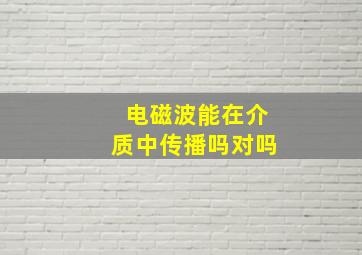 电磁波能在介质中传播吗对吗